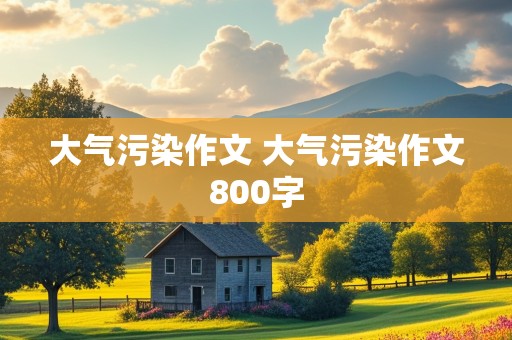 大气污染作文 大气污染作文800字